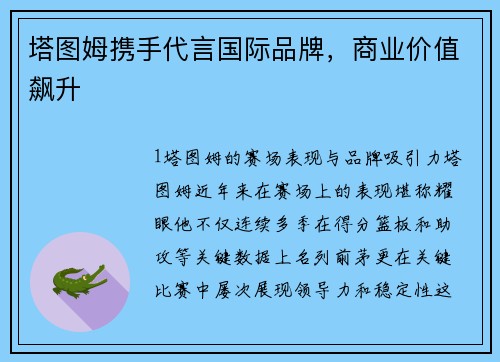 塔图姆携手代言国际品牌，商业价值飙升

1塔图姆的赛场表现与品牌吸引力塔图姆近年来在赛场上的表现堪称耀眼他不仅连续多季在得分篮板和助攻等关键数据上名列前茅更在关键比赛中屡次展现领导力和稳定性这